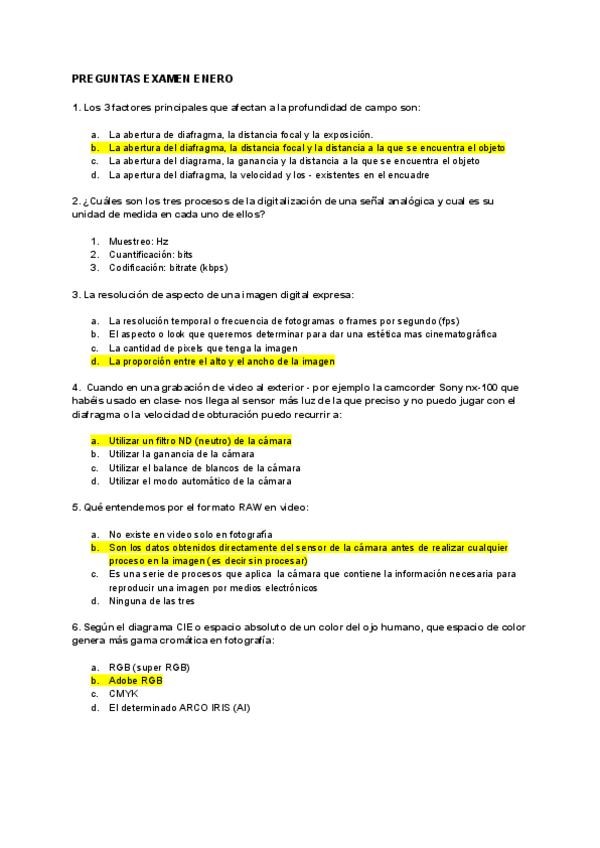 PREGUNTAS EXAMEN ENERO

1. Los 3 factores principales que afectan a la profundidad de campo son:

a. La abertura de diafragma, la distancia focal y la exposición.
b. La abertura del diafragma, la distancia focal y la distancia a la que se encuentra el objeto
c. La abertura del diagrama, la ganancia y la distancia a la que se encuentra el objeto
d. La apertura del diafragma, la velocidad y los - existentes en el encuadre

2. ¿Cuáles son los tres procesos de la digitalización de una señal analógica y cual es su unidad de medida en cada uno de ellos?

1. Muestreo: Hz
2. Cuantificación: bits
3. Codificación: bitrate (kbps)

3. La resolución de aspecto de una imagen digital expresa:

a. La resolución temporal o frecuencia de fotogramas o frames por segundo (fps)
b. El aspecto o look que queremos determinar para dar una estética mas cinematográfica
c. La cantidad de pixels que tenga la imagen
d. La proporción entre el alto y el ancho de la imagen

4. Cuando en una grabación de video al exterior - por ejemplo la camcorder Sony nx-100 que habéis usado en clase- nos llega al sensor más luz de la que preciso y no puedo jugar con el diafragma o la velocidad de obturación puedo recurrir a:

a. Utilizar un filtro ND (neutro) de la cámara
b. Utilizar la ganancia de la cámara
c. Utilizar el balance de blancos de la cámara
d. Utilizar el modo automático de la cámara

5. Qué entendemos por el formato RAW en video:

a. No existe en video solo en fotografía
b. Son los datos obtenidos directamente del sensor de la cámara antes de realizar cualquier proceso en la imagen (es decir sin procesar)
c. Es una serie de procesos que aplica la cámara que contiene la información necesaria para reproducir una imagen por medios electrónicos
d. Ninguna de las tres

6. Según el diagrama CIE o espacio absoluto de un color del ojo humano, que espacio de color genera más gama cromática en fotografía:

a. RGB (super RGB)
b. Adobe RGB
c. CMYK
d. El determinado ARCO IRIS (AI)